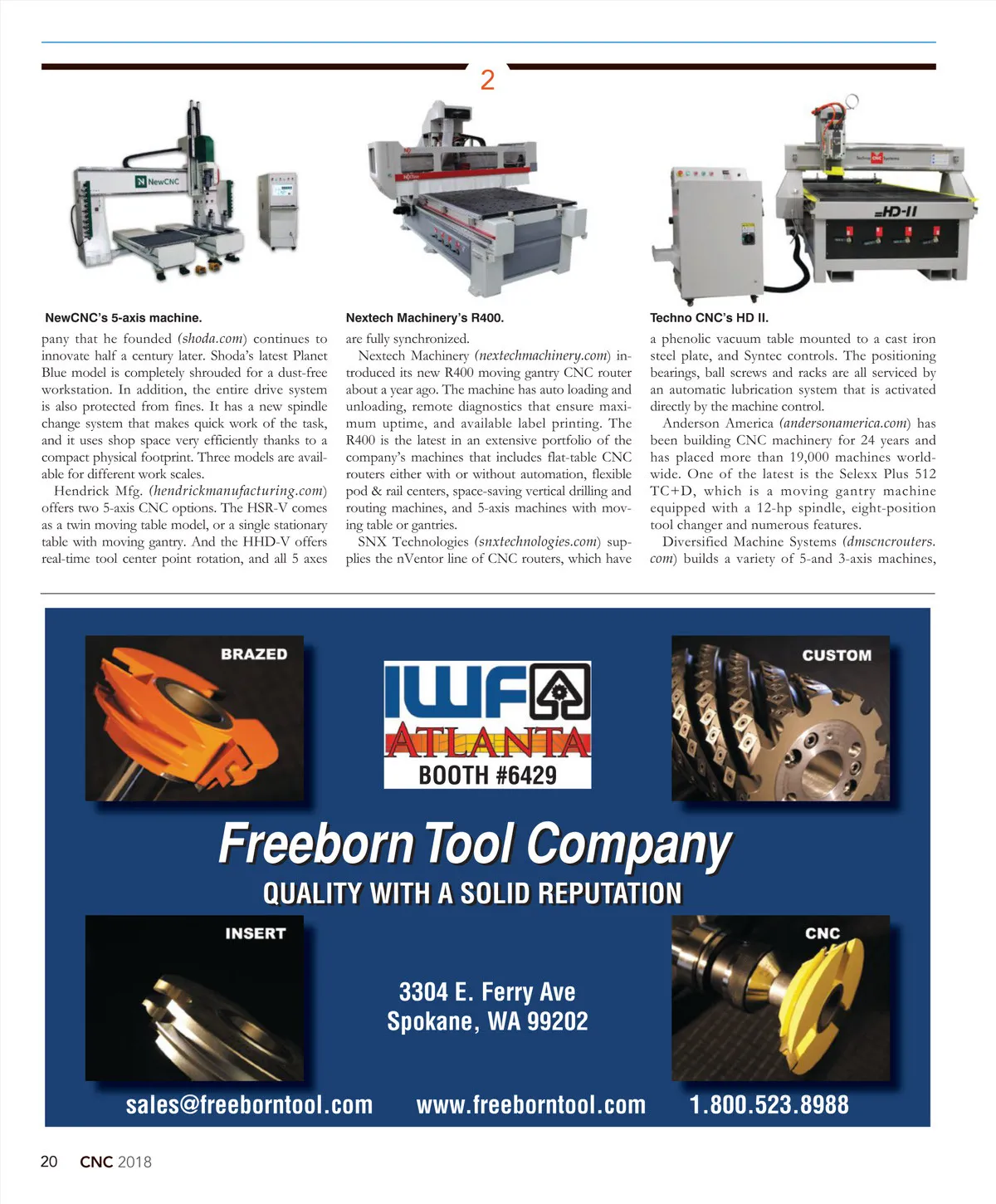 2

NewCNC

HD-II

NewCNC's 5-axis machine.

pany that he founded (shoda.com) continues to innovate half a century later. Shoda's latest Planet Blue model is completely shrouded for a dust-free workstation. In addition, the entire drive system is also protected from fines. It has a new spindle change system that makes quick work of the task, and it uses shop space very efficiently thanks to a compact physical footprint. Three models are available for different work scales.

Hendrick Mfg. (hendrickmanufacturing.com) offers two 5-axis CNC options. The HSR-V comes as a twin moving table model, or a single stationary table with moving gantry. And the HHD-V offers real-time tool center point rotation, and all 5 axes

Nextech Machinery's R400.

are fully synchronized.

Nextech Machinery (nextechmachinery.com) introduced its new R400 moving gantry CNC router about a year ago. The machine has auto loading and unloading, remote diagnostics that ensure maximum uptime, and available label printing. The R400 is the latest in an extensive portfolio of the company's machines that includes flat-table CNC routers either with or without automation, flexible pod & rail centers, space-saving vertical drilling and routing machines, and 5-axis machines with moving table or gantries.

SNX Technologies (snxtechnologies.com) supplies the nVentor line of CNC routers, which have

Techno CNC's HD II.

a phenolic vacuum table mounted to a cast iron steel plate, and Syntec controls. The positioning bearings, ball screws and racks are all serviced by an automatic lubrication system that is activated directly by the machine control.

Anderson America (andersonamerica.com) has been building CNC machinery for 24 years and has placed more than 19,000 machines worldwide. One of the latest is the Selexx Plus 512 TC+D, which is a moving gantry machine equipped with a 12-hp spindle, eight-position tool changer and numerous features.

Diversified Machine Systems (dmscncrouters.com) builds a variety of 5-and 3-axis machines,

BRAZED

IWF ATLANTA
BOOTH #6429

CUSTOM

Freeborn Tool Company
QUALITY WITH A SOLID REPUTATION

INSERT

3304 E. Ferry Ave
Spokane, WA 99202

CNC

sales@freeborntool.com www.freeborntool.com 1.800.523.8988

20 CNC 2018